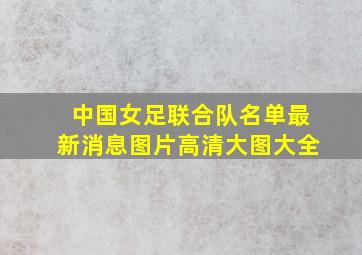 中国女足联合队名单最新消息图片高清大图大全